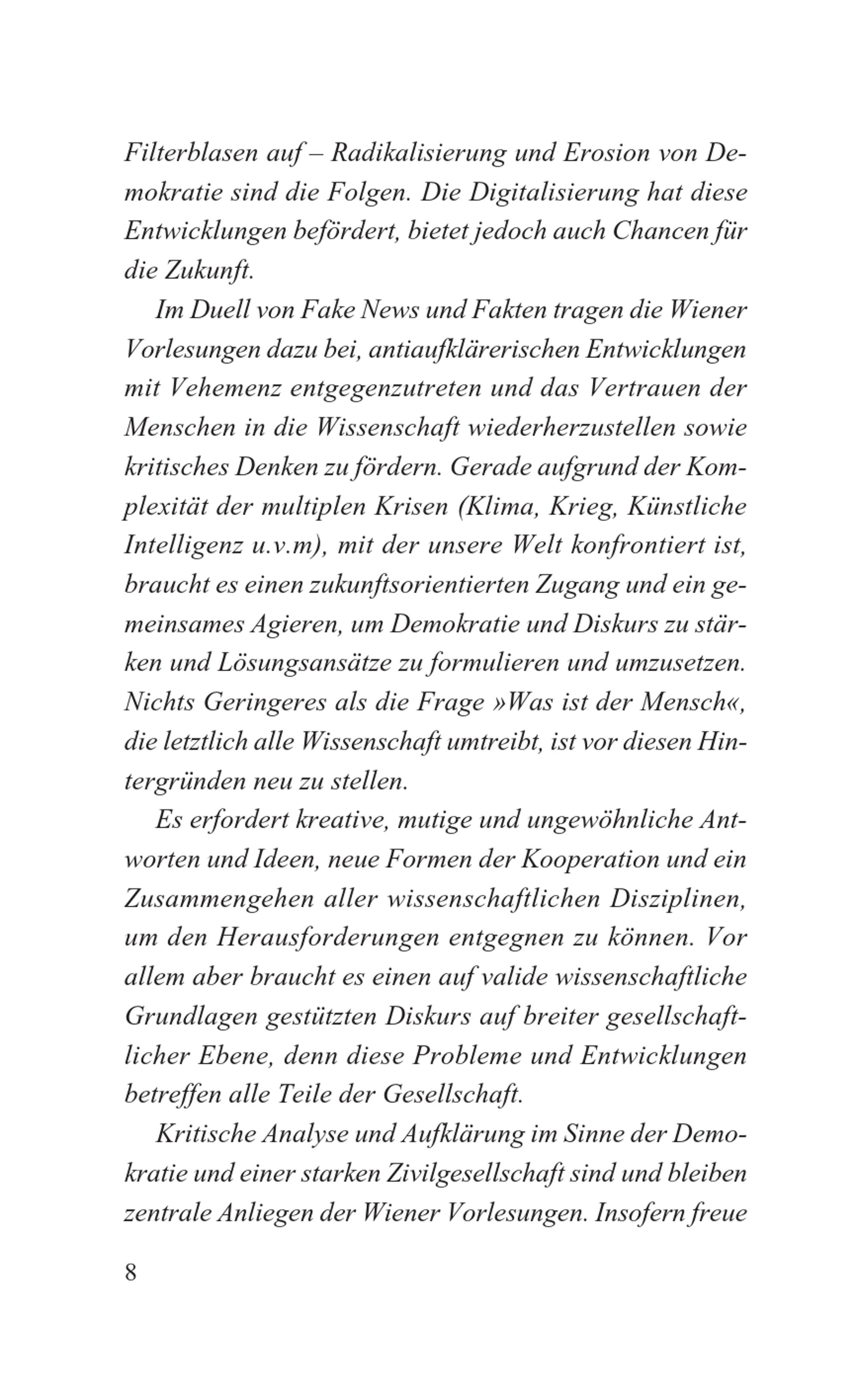 Filterblasen auf – Radikalisierung und Erosion von Demokratie sind die Folgen. Die Digitalisierung hat diese Entwicklungen befördert, bietet jedoch auch Chancen für die Zukunft.

Im Duell von Fake News und Fakten tragen die Wiener Vorlesungen dazu bei, antiaufklärerischen Entwicklungen mit Vehemenz entgegenzutreten und das Vertrauen der Menschen in die Wissenschaft wiederherzustellen sowie kritisches Denken zu fördern. Gerade aufgrund der Komplexität der multiplen Krisen (Klima, Krieg, Künstliche Intelligenz u.v.m), mit der unsere Welt konfrontiert ist, braucht es einen zukunftsorientierten Zugang und ein gemeinsames Agieren, um Demokratie und Diskurs zu stärken und Lösungsansätze zu formulieren und umzusetzen. Nichts Geringeres als die Frage »Was ist der Mensch«, die letztlich alle Wissenschaft umtreibt, ist vor diesen Hintergründen neu zu stellen.

Es erfordert kreative, mutige und ungewöhnliche Antworten und Ideen, neue Formen der Kooperation und ein Zusammengehen aller wissenschaftlichen Disziplinen, um den Herausforderungen entgegnen zu können. Vor allem aber braucht es einen auf valide wissenschaftliche Grundlagen gestützten Diskurs auf breiter gesellschaftlicher Ebene, denn diese Probleme und Entwicklungen betreffen alle Teile der Gesellschaft.

Kritische Analyse und Aufklärung im Sinne der Demokratie und einer starken Zivilgesellschaft sind und bleiben zentrale Anliegen der Wiener Vorlesungen. Insofern freue

8